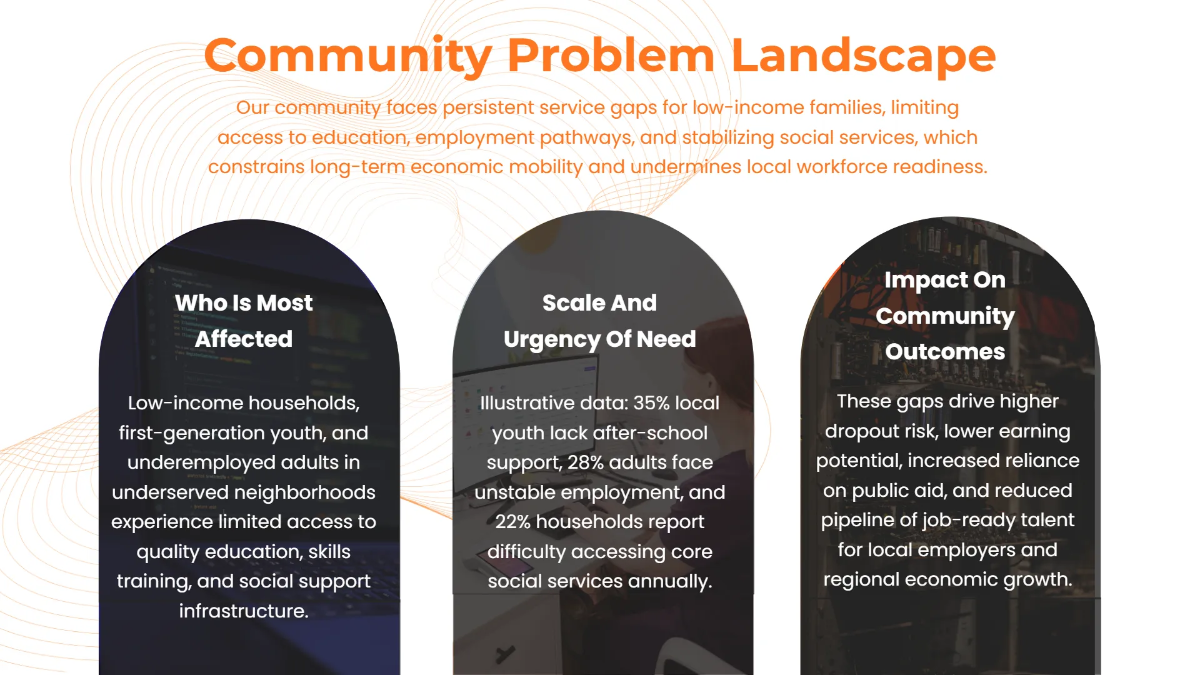 Community Problem Landscape

Our community faces persistent service gaps for low-income families, limiting access to education, employment pathways, and stabilizing social services, which constrains long-term economic mobility and undermines local workforce readiness.

Who Is Most Affected

Low-income households, first-generation youth, and underemployed adults in underserved neighborhoods experience limited access to quality education, skills training, and social support infrastructure.

Scale And Urgency Of Need

Illustrative data: 35% local youth lack after-school support, 28% adults face unstable employment, and 22% households report difficulty accessing core social services annually.

Impact On Community Outcomes

These gaps drive higher dropout risk, lower earning potential, increased reliance on public aid, and reduced pipeline of job-ready talent for local employers and regional economic growth.